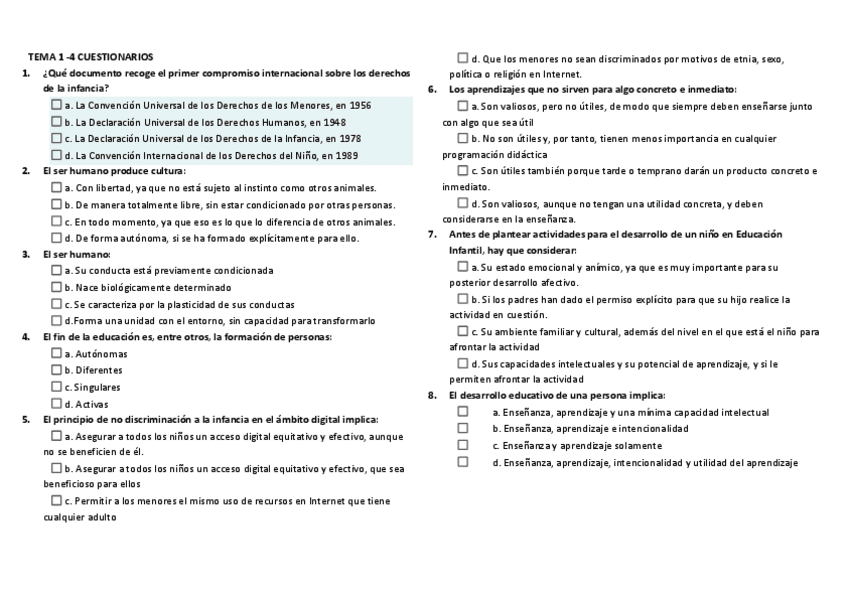 TEMA 1 -4 CUESTIONARIOS

1. ¿Qué documento recoge el primer compromiso internacional sobre los derechos de la infancia?
☐ a. La Convención Universal de los Derechos de los Menores, en 1956
☐ b. La Declaración Universal de los Derechos Humanos, en 1948
☐ c. La Declaración Universal de los Derechos de la Infancia, en 1978
☐ d. La Convención Internacional de los Derechos del Niño, en 1989

2. El ser humano produce cultura:
☐ a. Con libertad, ya que no está sujeto al instinto como otros animales.
☐ b. De manera totalmente libre, sin estar condicionado por otras personas.
☐ c. En todo momento, ya que eso es lo que lo diferencia de otros animales.
☐ d. De forma autónoma, si se ha formado explícitamente para ello.

3. El ser humano:
☐ a. Su conducta está previamente condicionada
☐ b. Nace biológicamente determinado
☐ c. Se caracteriza por la plasticidad de sus conductas
☐ d.Forma una unidad con el entorno, sin capacidad para transformarlo

4. El fin de la educación es, entre otros, la formación de personas:
☐ a. Autónomas
☐ b. Diferentes
☐ c. Singulares
☐ d. Activas

5. El principio de no discriminación a la infancia en el ámbito digital implica:
☐ a. Asegurar a todos los niños un acceso digital equitativo y efectivo, aunque no se beneficien de él.
☐ b. Asegurar a todos los niños un acceso digital equitativo y efectivo, que sea beneficioso para ellos
☐ c. Permitir a los menores el mismo uso de recursos en Internet que tiene cualquier adulto
☐ d. Que los menores no sean discriminados por motivos de etnia, sexo, política o religión en Internet.

6. Los aprendizajes que no sirven para algo concreto e inmediato:
☐ a. Son valiosos, pero no útiles, de modo que siempre deben enseñarse junto con algo que sea útil
☐ b. No son útiles y, por tanto, tienen menos importancia en cualquier programación didáctica
☐ c. Son útiles también porque tarde o temprano darán un producto concreto e inmediato.
☐ d. Son valiosos, aunque no tengan una utilidad concreta, y deben considerarse en la enseñanza.

7. Antes de plantear actividades para el desarrollo de un niño en Educación Infantil, hay que considerar:
☐ a. Su estado emocional y anímico, ya que es muy importante para su posterior desarrollo afectivo.
☐ b. Si los padres han dado el permiso explícito para que su hijo realice la actividad en cuestión.
☐ c. Su ambiente familiar y cultural, además del nivel en el que está el niño para afrontar la actividad
☐ d. Sus capacidades intelectuales y su potencial de aprendizaje, y si le permiten afrontar la actividad

8. El desarrollo educativo de una persona implica:
☐ a. Enseñanza, aprendizaje y una mínima capacidad intelectual
☐ b. Enseñanza, aprendizaje e intencionalidad
☐ c. Enseñanza y aprendizaje solamente
☐ d. Enseñanza, aprendizaje, intencionalidad y utilidad del aprendizaje